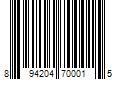 8 94204 70001 5